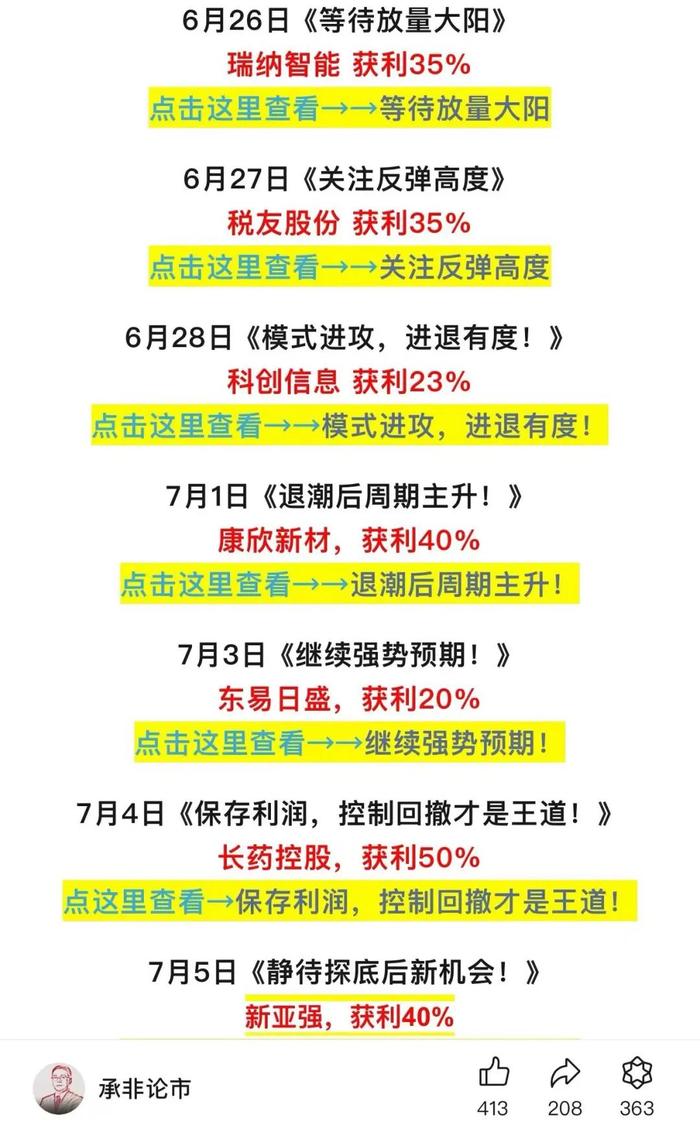 6月26日《等待放量大阳》
瑞纳智能 获利35%
点击这里查看→→等待放量大阳

6月27日《关注反弹高度》
税友股份 获利35%
点击这里查看→→关注反弹高度

6月28日《模式进攻，进退有度！》
科创信息 获利23%
点击这里查看→→模式进攻，进退有度！

7月1日《退潮后周期主升！》
康欣新材，获利40%
点击这里查看→→退潮后周期主升！

7月3日《继续强势预期！》
东易日盛，获利20%
点击这里查看→→继续强势预期！

7月4日《保存利润，控制回撤才是王道！》
长药控股，获利50%
点这里查看→保存利润，控制回撤才是王道！

7月5日《静待探底后新机会！》
新亚强，获利40%

承非论市
413 208 363